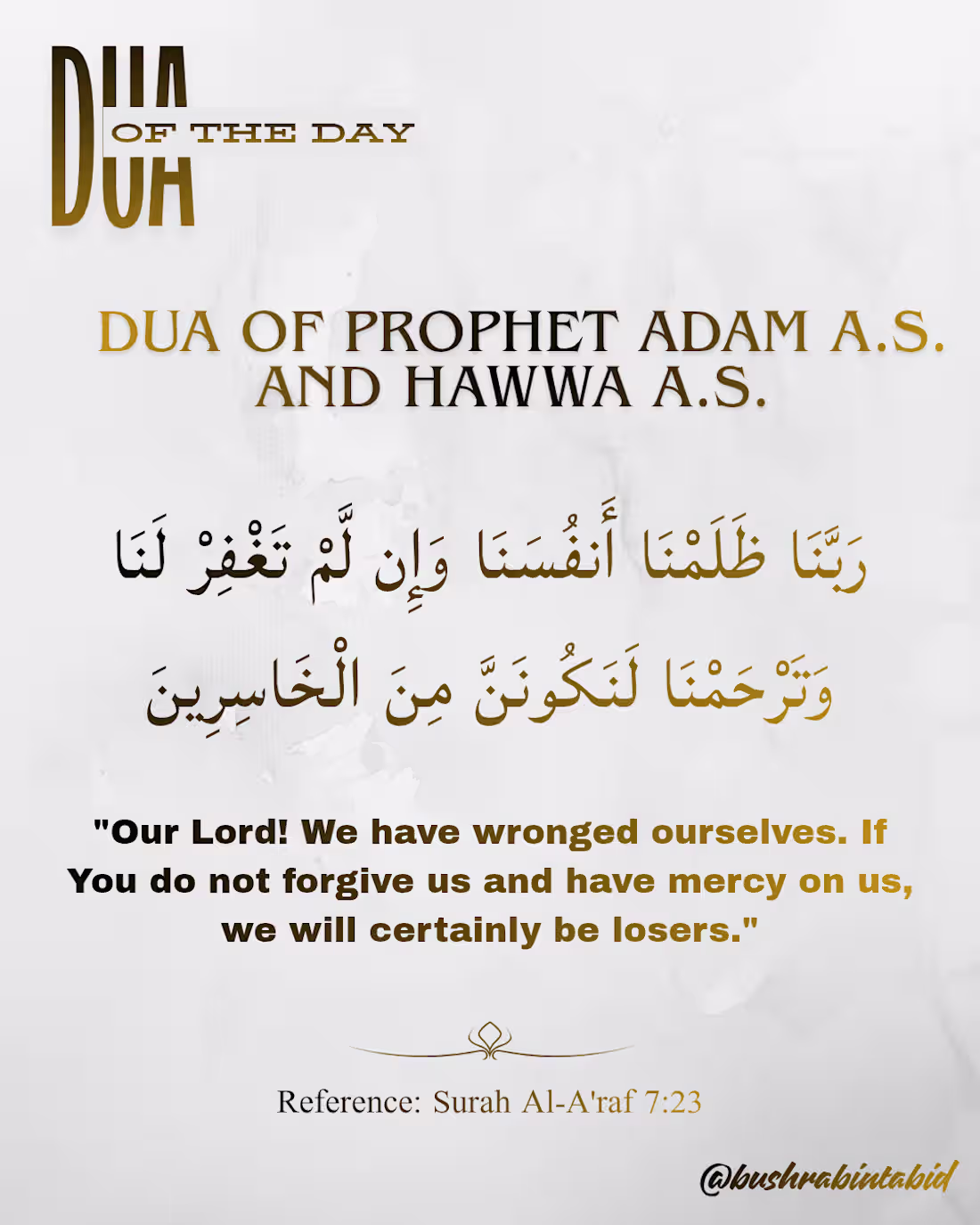 DUA OF THE DAY

DUA OF PROPHET ADAM A.S. AND HAWWA A.S.

رَبَّنَا ظَلَمْنَا أَنفُسَنَا وَإِن لَّمْ تَغْفِرْ لَنَا وَتَرْحَمْنَا لَنَكُونَنَّ مِنَ الْخَاسِرِينَ

"Our Lord! We have wronged ourselves. If You do not forgive us and have mercy on us, we will certainly be losers."

Reference: Surah Al-A'raf 7:23

@bushrabintabid